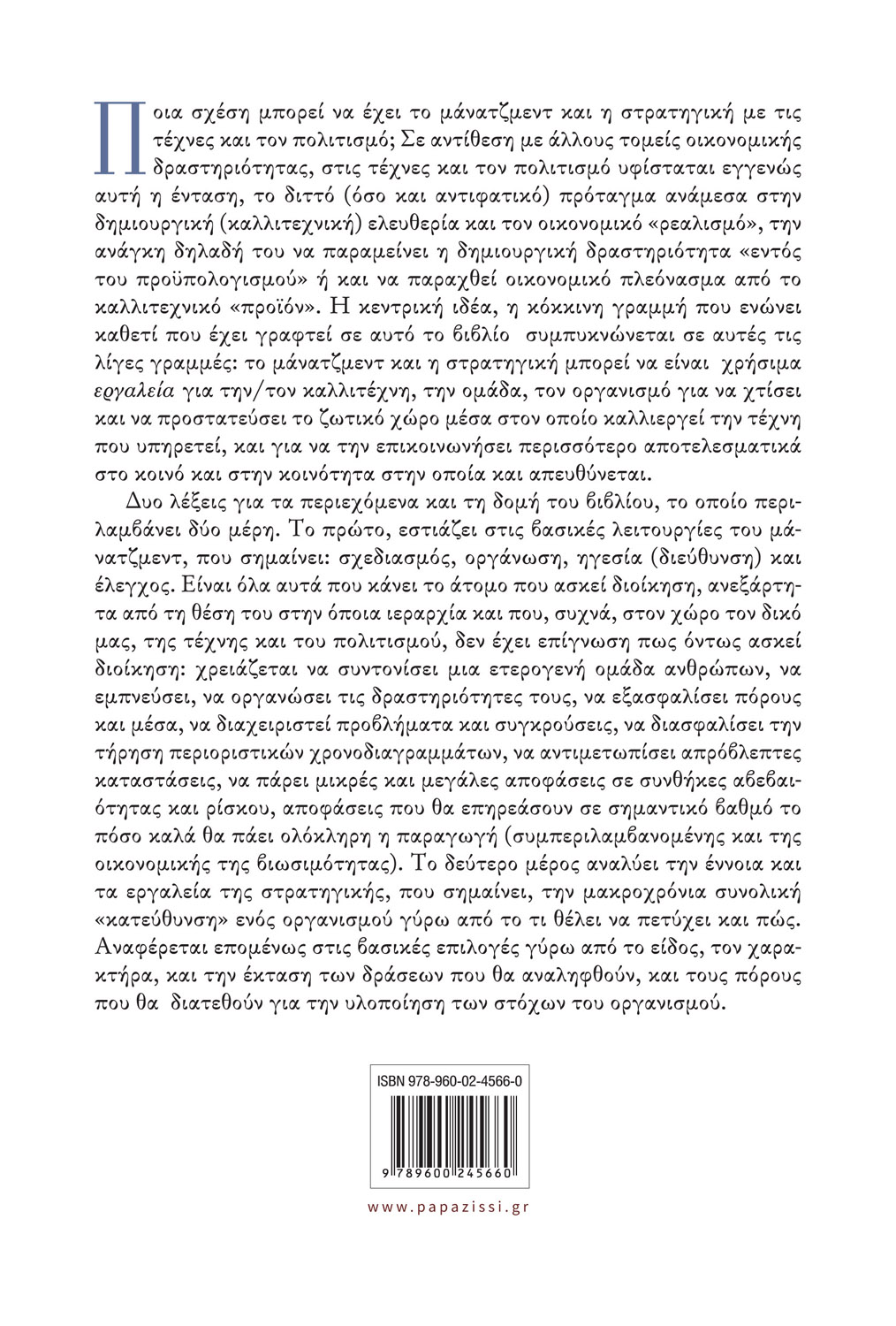 Ποια σχέση μπορεί να έχει το μάνατζμεντ και η στρατηγική με τις τέχνες και τον πολιτισμό; Σε αντίθεση με άλλους τομείς οικονομικής δραστηριότητας, στις τέχνες και τον πολιτισμό υφίσταται εγγενώς αυτή η ένταση, το διττό (όσο και αντιφατικό) πρόταγμα ανάμεσα στην δημιουργική (καλλιτεχνική) ελευθερία και τον οικονομικό «ρεαλισμό», την ανάγκη δηλαδή του να παραμείνει η δημιουργική δραστηριότητα «εντός του προϋπολογισμού» ή και να παραχθεί οικονομικό πλεόνασμα από το καλλιτεχνικό «προϊόν». Η κεντρική ιδέα, η κόκκινη γραμμή που ενώνει καθετί που έχει γραφτεί σε αυτό το βιβλίο συμπυκνώνεται σε αυτές τις λίγες γραμμές: το μάνατζμεντ και η στρατηγική μπορεί να είναι χρήσιμα εργαλεία για την/τον καλλιτέχνη, την ομάδα, τον οργανισμό για να χτίσει και να προστατεύσει το ζωτικό χώρο μέσα στον οποίο καλλιεργεί την τέχνη που υπηρετεί, και για να την επικοινωνήσει περισσότερο αποτελεσματικά στο κοινό και στην κοινότητα στην οποία και απευθύνεται.

Δυο λέξεις για τα περιεχόμενα και τη δομή του βιβλίου, το οποίο περιλαμβάνει δύο μέρη. Το πρώτο, εστιάζει στις βασικές λειτουργίες του μάνατζμεντ, που σημαίνει: σχεδιασμός, οργάνωση, ηγεσία (διεύθυνση) και έλεγχος. Είναι όλα αυτά που κάνει το άτομο που ασκεί διοίκηση, ανεξάρτητα από τη θέση του στην όποια ιεραρχία και που, συχνά, στον χώρο τον δικό μας, της τέχνης και του πολιτισμού, δεν έχει επίγνωση πως όντως ασκεί διοίκηση: χρειάζεται να συντονίσει μια ετερογενή ομάδα ανθρώπων, να εμπνεύσει, να οργανώσει τις δραστηριότητες τους, να εξασφαλίσει πόρους και μέσα, να διαχειριστεί προβλήματα και συγκρούσεις, να διασφαλίσει την τήρηση περιοριστικών χρονοδιαγραμμάτων, να αντιμετωπίσει απρόβλεπτες καταστάσεις, να πάρει μικρές και μεγάλες αποφάσεις σε συνθήκες αβεβαιότητας και ρίσκου, αποφάσεις που θα επηρεάσουν σε σημαντικό βαθμό το πόσο καλά θα πάει ολόκληρη η παραγωγή (συμπεριλαμβανομένης και της οικονομικής της βιωσιμότητας). Το δεύτερο μέρος αναλύει την έννοια και τα εργαλεία της στρατηγικής, που σημαίνει, την μακροχρόνια συνολική «κατεύθυνση» ενός οργανισμού γύρω από το τι θέλει να πετύχει και πώς. Αναφέρεται επομένως στις βασικές επιλογές γύρω από το είδος, τον χαρακτήρα, και την έκταση των δράσεων που θα αναληφθούν, και τους πόρους που θα διατεθούν για την υλοποίηση των στόχων του οργανισμού.

ISBN 978-960-02-4566-0

9 789600 245660

www.papazissi.gr